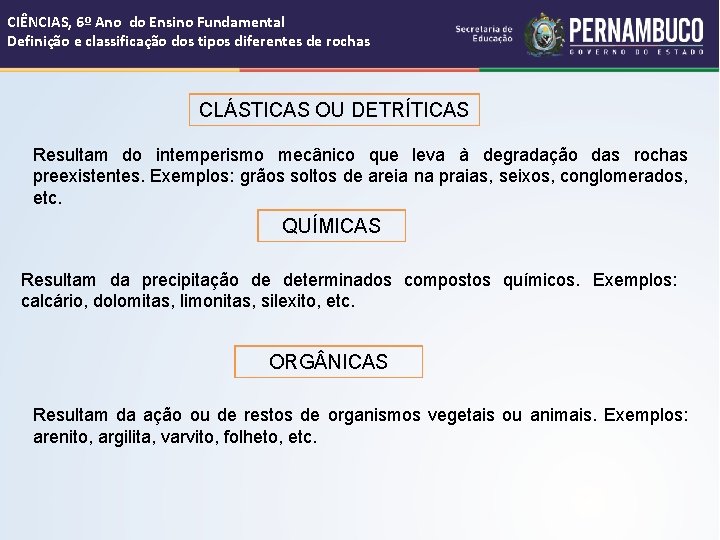 CIÊNCIAS, 6º Ano do Ensino Fundamental
Definição e classificação dos tipos diferentes de rochas

Secretaria de Educação

PERNAMBUCO
GOVERNO DO ESTADO

CLÁSTICAS OU DETRÍTICAS

Resultam do intemperismo mecânico que leva à degradação das rochas preexistentes. Exemplos: grãos soltos de areia na praias, seixos, conglomerados, etc.

QUÍMICAS

Resultam da precipitação de determinados compostos químicos. Exemplos: calcário, dolomitas, limonitas, silexito, etc.

ORGÂNICAS

Resultam da ação ou de restos de organismos vegetais ou animais. Exemplos: arenito, argilita, varvito, folheto, etc.